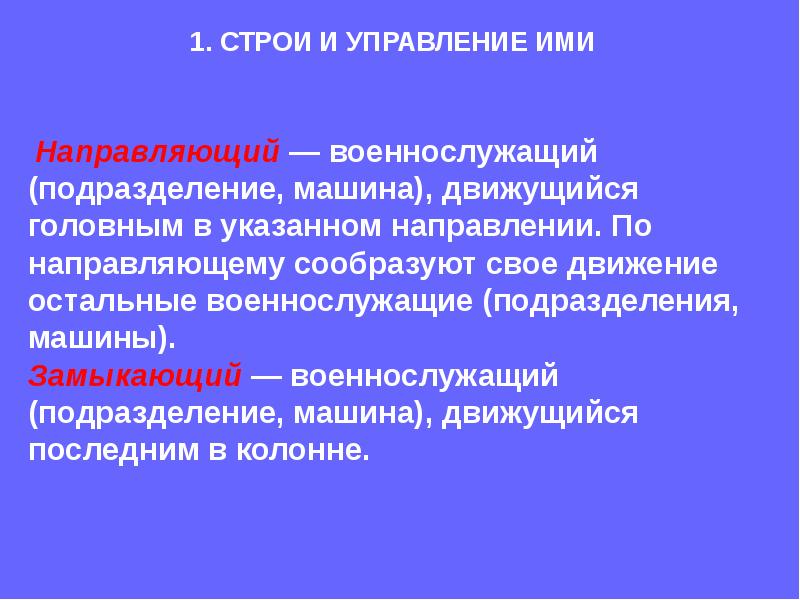 1. СТРОИ И УПРАВЛЕНИЕ ИМИ

Направляющий — военнослужащий (подразделение, машина), движущийся головным в указанном направлении. По направляющему сообразуют свое движение остальные военнослужащие (подразделения, машины).
Замыкающий — военнослужащий (подразделение, машина), движущийся последним в колонне.